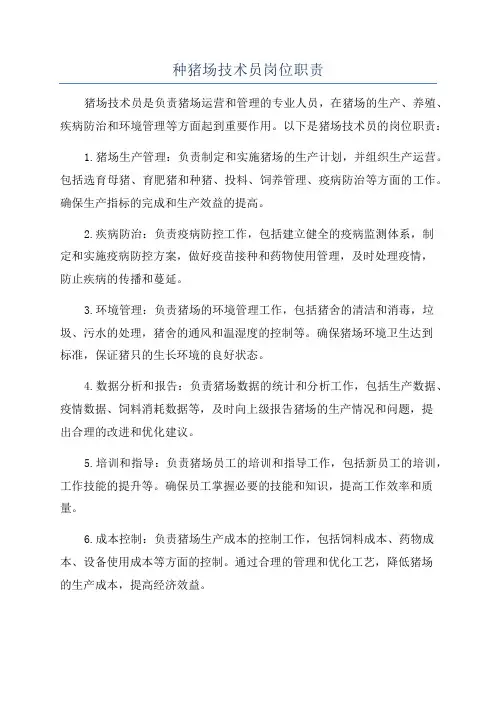 种猪场技术员岗位职责

猪场技术员是负责猪场运营和管理的专业人员，在猪场的生产、养殖、疾病防治和环境管理等方面起到重要作用。以下是猪场技术员的岗位职责：

1.猪场生产管理：负责制定和实施猪场的生产计划，并组织生产运营。包括选育母猪、育肥猪和种猪、投料、饲养管理、疫病防治等方面的工作。确保生产指标的完成和生产效益的提高。

2.疾病防治：负责疫病防控工作，包括建立健全的疫病监测体系，制定和实施疫病防控方案，做好疫苗接种和药物使用管理，及时处理疫情，防止疾病的传播和蔓延。

3.环境管理：负责猪场的环境管理工作，包括猪舍的清洁和消毒，垃圾、污水的处理，猪舍的通风和温湿度的控制等。确保猪场环境卫生达到标准，保证猪只的生长环境的良好状态。

4.数据分析和报告：负责猪场数据的统计和分析工作，包括生产数据、疫情数据、饲料消耗数据等，及时向上级报告猪场的生产情况和问题，提出合理的改进和优化建议。

5.培训和指导：负责猪场员工的培训和指导工作，包括新员工的培训，工作技能的提升等。确保员工掌握必要的技能和知识，提高工作效率和质量。

6.成本控制：负责猪场生产成本的控制工作，包括饲料成本、药物成本、设备使用成本等方面的控制。通过合理的管理和优化工艺，降低猪场的生产成本，提高经济效益。